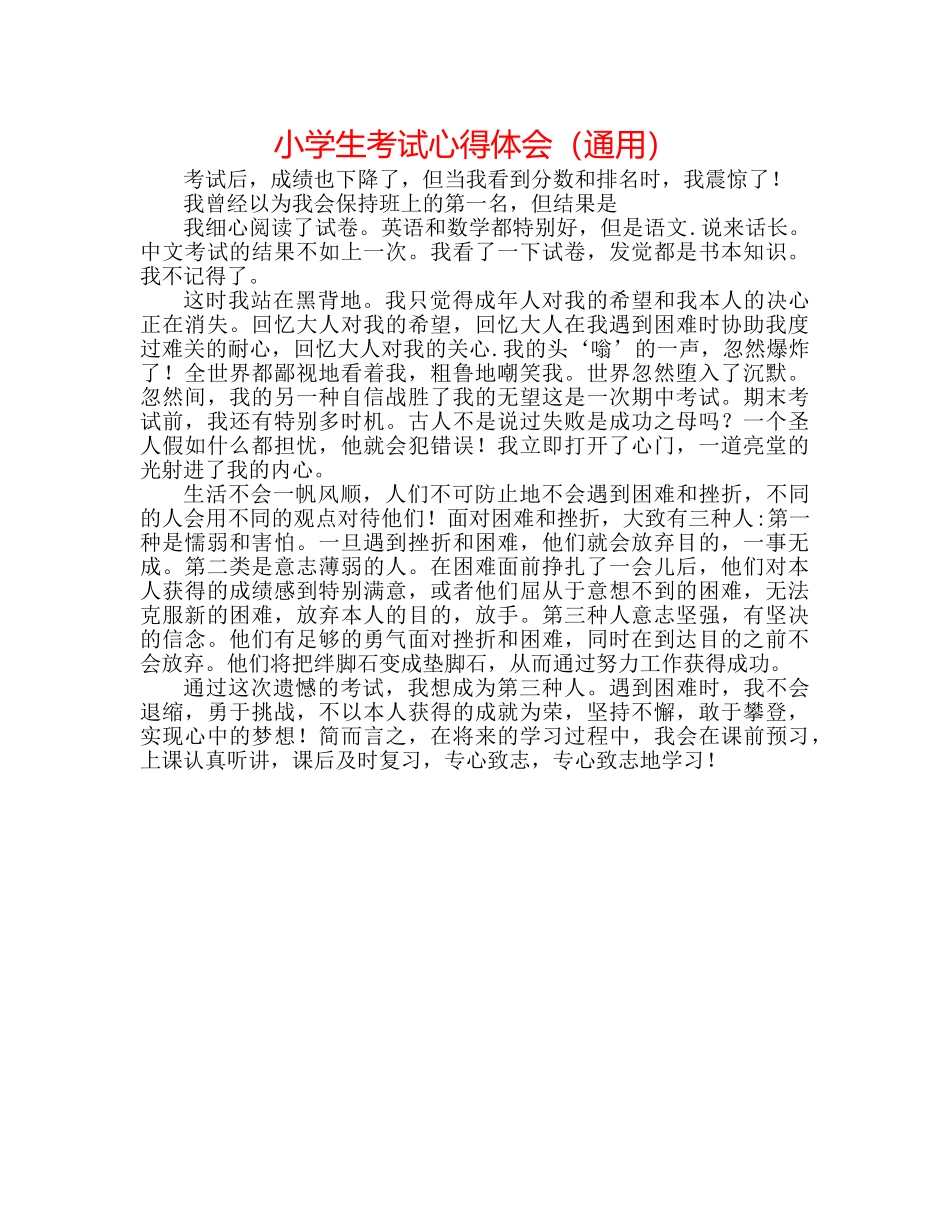 小学生考试心得体会（通用）

考试后，成绩也下降了，但当我看到分数和排名时，我震惊了！

我曾经以为我会保持班上的第一名，但结果是

我细心阅读了试卷。英语和数学都特别好，但是语文.说来话长。中文考试的结果不如上一次。我看了一下试卷，发觉都是书本知识。我不记得了。

这时我站在黑背地。我只觉得成年人对我的希望和我本人的决心正在消失。回忆大人对我的希望，回忆大人在我遇到困难时协助我度过难关的耐心，回忆大人对我的关心.我的头‘嗡’的一声，忽然爆炸了！全世界都鄙视地看着我，粗鲁地嘲笑我。世界忽然堕入了沉默。忽然间，我的另一种自信战胜了我的无望这是一次期中考试。期末考试前，我还有特别多时机。古人不是说过失败是成功之母吗？一个圣人假如什么都担忧，他就会犯错误！我立即打开了心门，一道亮堂的光射进了我的内心。

生活不会一帆风顺，人们不可防止地不会遇到困难和挫折，不同的人会用不同的观点对待他们！面对困难和挫折，大致有三种人:第一种是懦弱和害怕。一旦遇到挫折和困难，他们就会放弃目的，一事无成。第二类是意志薄弱的人。在困难面前挣扎了一会儿后，他们对本人获得的成绩感到特别满意，或者他们屈从于意想不到的困难，无法克服新的困难，放弃本人的目的，放手。第三种人意志坚强，有坚决的信念。他们有足够的勇气面对挫折和困难，同时在到达目的之前不会放弃。他们将把绊脚石变成垫脚石，从而通过努力工作获得成功。

通过这次遗憾的考试，我想成为第三种人。遇到困难时，我不会退缩，勇于挑战，不以本人获得的成就为荣，坚持不懈，敢于攀登，实现心中的梦想！简而言之，在将来的学习过程中，我会在课前预习，上课认真听讲，课后及时复习，专心致志，专心致志地学习！